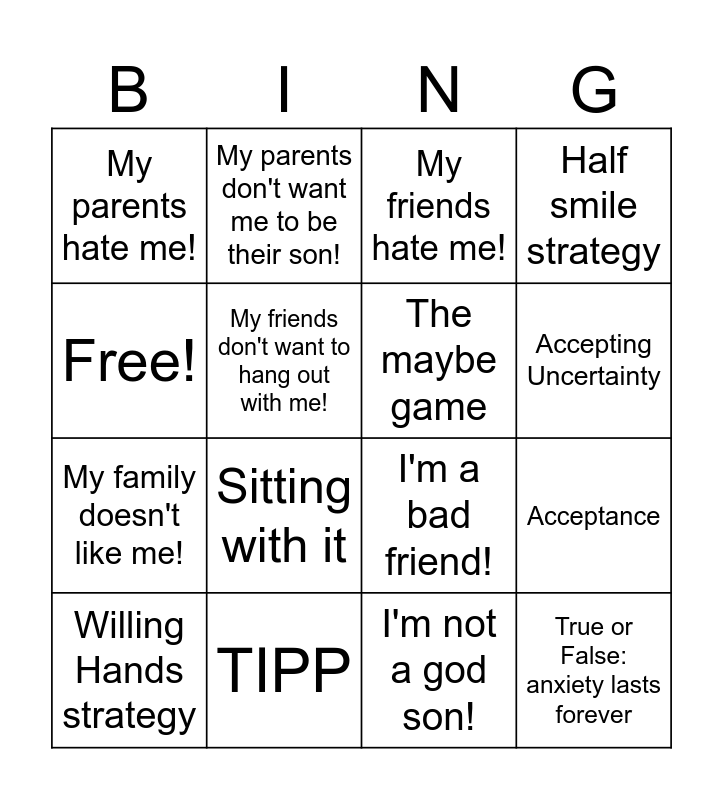 | B | I | N | G |
|---|---|---|---|
| My parents hate me! | My parents don't want me to be their son! | My friends hate me! | Half smile strategy |
| Free! | My friends don't want to hang out with me! | The maybe game | Accepting Uncertainty |
| My family doesn't like me! | Sitting with it | I'm a bad friend! | Acceptance |
| Willing Hands strategy | TIPP | I'm not a god son! | True or False: anxiety lasts forever |